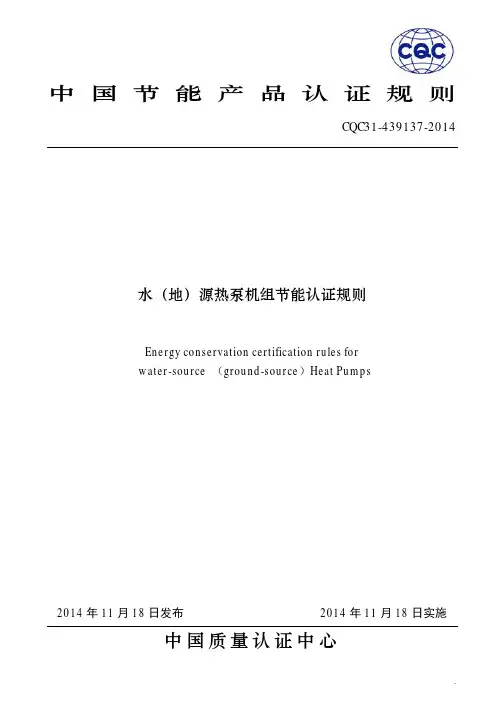 CQC

中国节能产品认证规则

CQC31-439137-2014

水（地）源热泵机组节能认证规则

Energy conservation certification rules for water-source （ground-source）Heat Pumps

2014 年 11 月 18 日发布

2014 年 11 月 18 日实施

中国质量认证中心